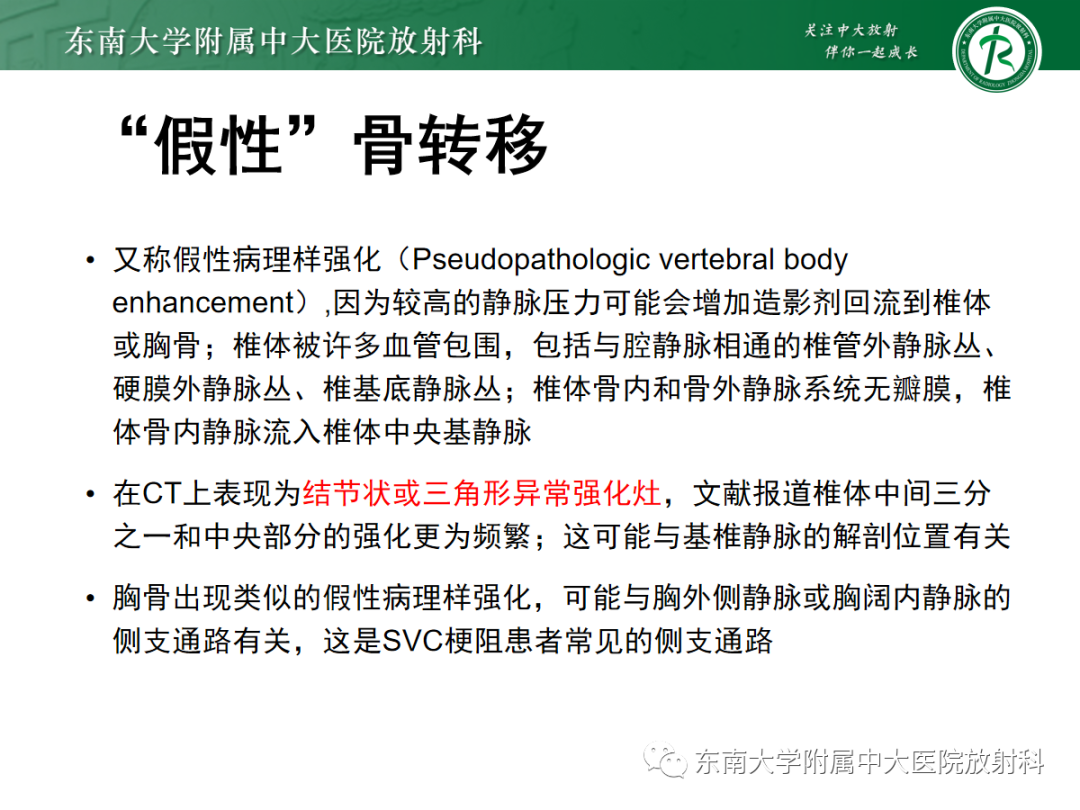 东南大学附属中大医院放射科

关注中大放射
伴你一起成长

“假性”骨转移

• 又称假性病理样强化（Pseudopathologic vertebral body enhancement）,因为较高的静脉压力可能会增加造影剂回流到椎体或胸骨；椎体被许多血管包围，包括与腔静脉相通的椎管外静脉丛、硬膜外静脉丛、椎基底静脉丛；椎体骨内和骨外静脉系统无瓣膜，椎体骨内静脉流入椎体中央基静脉

• 在CT上表现为结节状或三角形异常强化灶，文献报道椎体中间三分之一和中央部分的强化更为频繁；这可能与基椎静脉的解剖位置有关

• 胸骨出现类似的假性病理样强化，可能与胸外侧静脉或胸阔内静脉的侧支通路有关，这是SVC梗阻患者常见的侧支通路

东南大学附属中大医院放射科